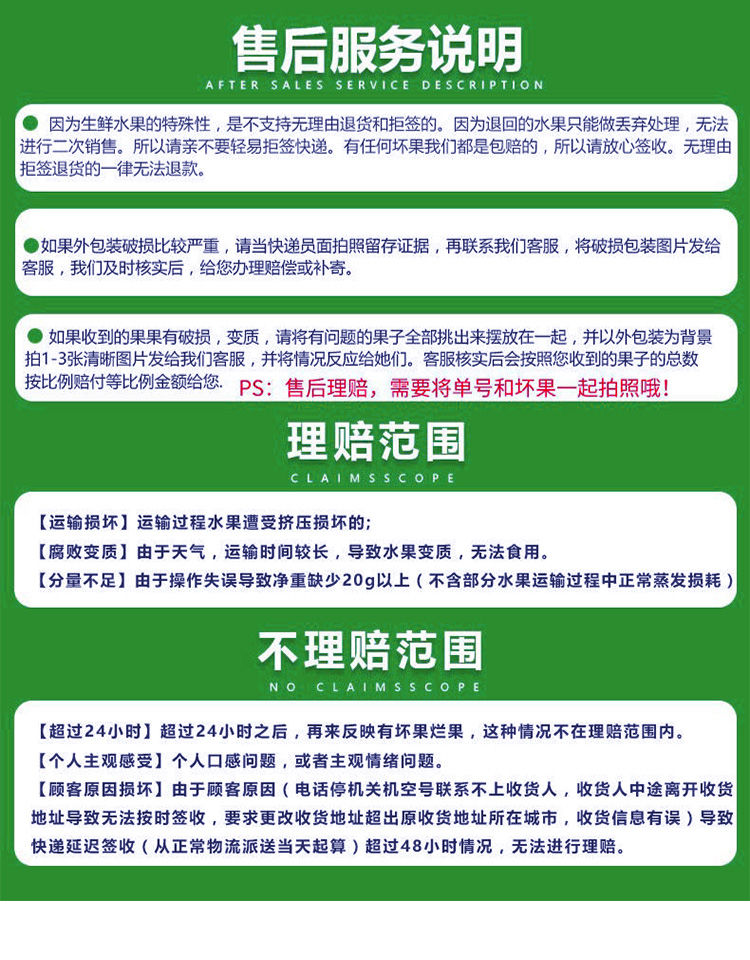 售后服务说明

AFTER SALES SERVICE DESCRIPTION

● 因为生鲜水果的特殊性，是不支持无理由退货和拒签的。因为退回的水果只能做丢弃处理，无法进行二次销售。所以请亲不要轻易拒签快递。有任何坏果我们都是包赔的，所以请放心签收。无理由拒签退货的一律无法退款。

●如果外包装破损比较严重，请当快递员面拍照留存证据，再联系我们客服，将破损包装图片发给客服，我们及时核实后，给您办理赔偿或补寄。

● 如果收到的果果有破损，变质，请将有问题的果子全部挑出来摆放在一起，并以外包装为背景拍1-3张清晰图片发给我们客服，并将情况反应给她们。客服核实后会按照您收到的果子的总数按比例赔付等比例金额给您. PS：售后理赔，需要将单号和坏果一起拍照哦！

理赔范围

CLAIMSSCOPE

【运输损坏】运输过程水果遭受挤压损坏的；
【腐败变质】由于天气，运输时间较长，导致水果变质，无法食用。
【分量不足】由于操作失误导致净重缺少20g以上（不含部分水果运输过程中正常蒸发损耗）

不理赔范围

NO CLAIMSSCOPE

【超过24小时】超过24小时之后，再来反映有坏果烂果，这种情况不在理赔范围内。
【个人主观感受】个人口感问题，或者主观情绪问题。
【顾客原因损坏】由于顾客原因（电话停机关机空号联系不上收货人，收货人中途离开收货地址导致无法按时签收，要求更改收货地址超出原收货地址所在城市，收货信息有误）导致快递延迟签收（从正常物流派送当天起算）超过48小时情况，无法进行理赔。